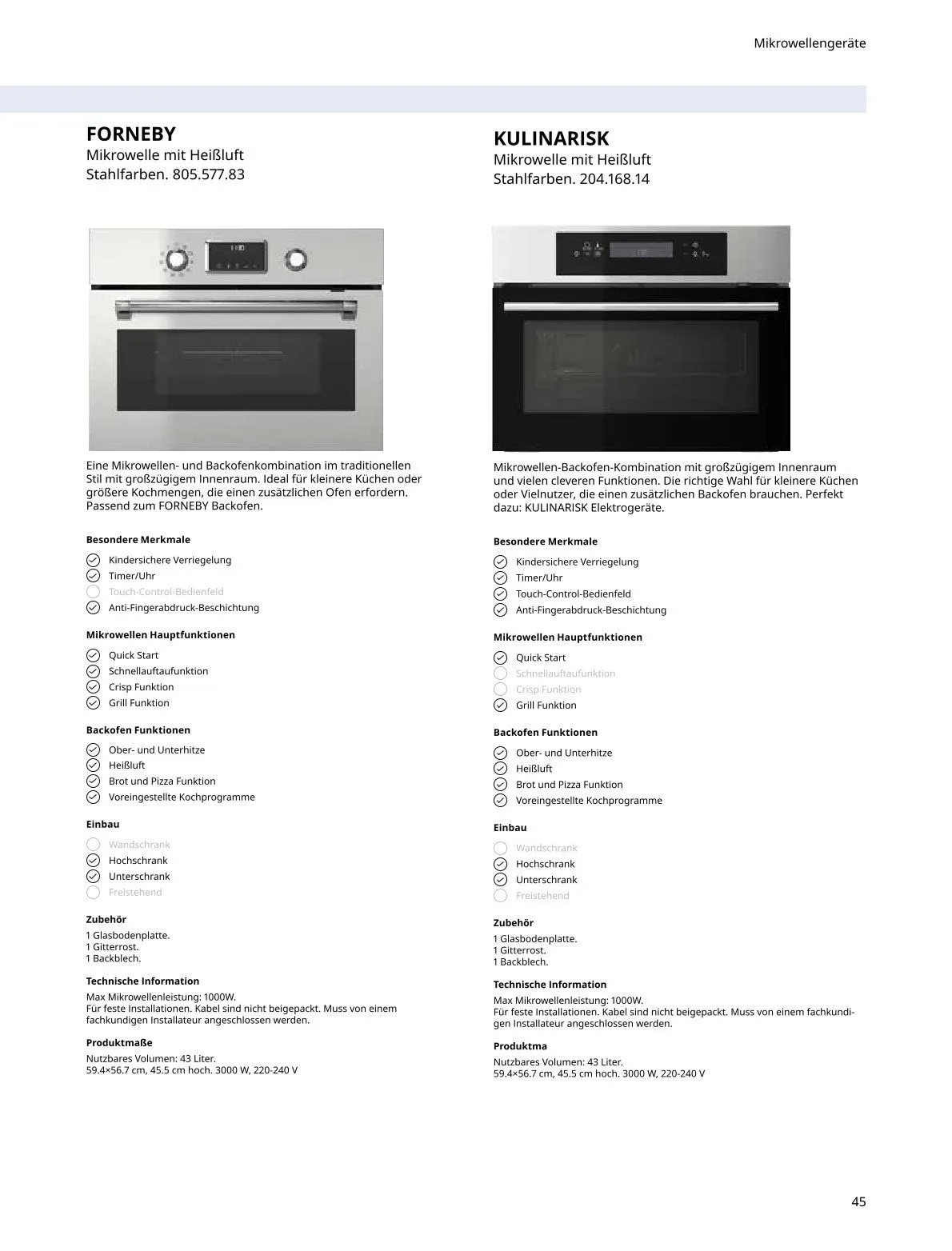 Mikrowellengeräte

FORNEBY
Mikrowelle mit Heißluft
Stahlfarben. 805.577.83

Eine Mikrowellen- und Backofenkombination im traditionellen Stil mit großzügigem Innenraum. Ideal für kleinere Küchen oder größere Kochmengen, die einen zusätzlichen Ofen erfordern. Passend zum FORNEBY Backofen.

Besondere Merkmale
Kindersichere Verriegelung
Timer/Uhr
Touch-Control-Bedienfeld
Anti-Fingerabdruck-Beschichtung

Mikrowellen Hauptfunktionen
Quick Start
Schnellauftaufunktion
Crisp Funktion
Grill Funktion

Backofen Funktionen
Ober- und Unterhitze
Heißluft
Brot und Pizza Funktion
Voreingestellte Kochprogramme

Einbau
Wandschrank
Hochschrank
Unterschrank
Freistehend

Zubehör
1 Glasbodenplatte.
1 Gitterrost.
1 Backblech.

Technische Information
Max Mikrowellenleistung: 1000W.
Für feste Installationen. Kabel sind nicht beigepackt. Muss von einem fachkundigen Installateur angeschlossen werden.

Produktmaße
Nutzbares Volumen: 43 Liter.
59.4×56.7 cm, 45.5 cm hoch. 3000 W, 220-240 V

KULINARISK
Mikrowelle mit Heißluft
Stahlfarben. 204.168.14

Mikrowellen-Backofen-Kombination mit großzügigem Innenraum und vielen cleveren Funktionen. Die richtige Wahl für kleinere Küchen oder Vielnutzer, die einen zusätzlichen Backofen brauchen. Perfekt dazu: KULINARISK Elektrogeräte.

Besondere Merkmale
Kindersichere Verriegelung
Timer/Uhr
Touch-Control-Bedienfeld
Anti-Fingerabdruck-Beschichtung

Mikrowellen Hauptfunktionen
Quick Start
Schnellauftaufunktion
Crisp Funktion
Grill Funktion

Backofen Funktionen
Ober- und Unterhitze
Heißluft
Brot und Pizza Funktion
Voreingestellte Kochprogramme

Einbau
Wandschrank
Hochschrank
Unterschrank
Freistehend

Zubehör
1 Glasbodenplatte.
1 Gitterrost.
1 Backblech.

Technische Information
Max Mikrowellenleistung: 1000W.
Für feste Installationen. Kabel sind nicht beigepackt. Muss von einem fachkundigen Installateur angeschlossen werden.

Produktma
Nutzbares Volumen: 43 Liter.
59.4×56.7 cm, 45.5 cm hoch. 3000 W, 220-240 V

45